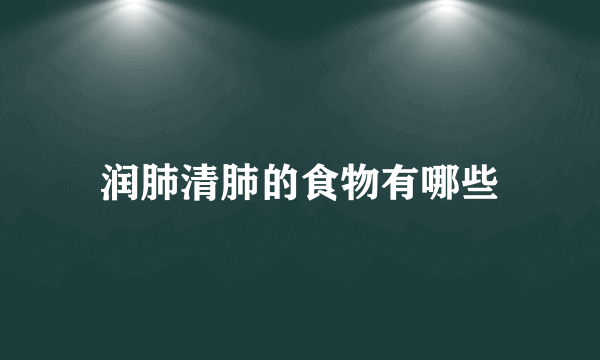 润肺清肺的食物有哪些